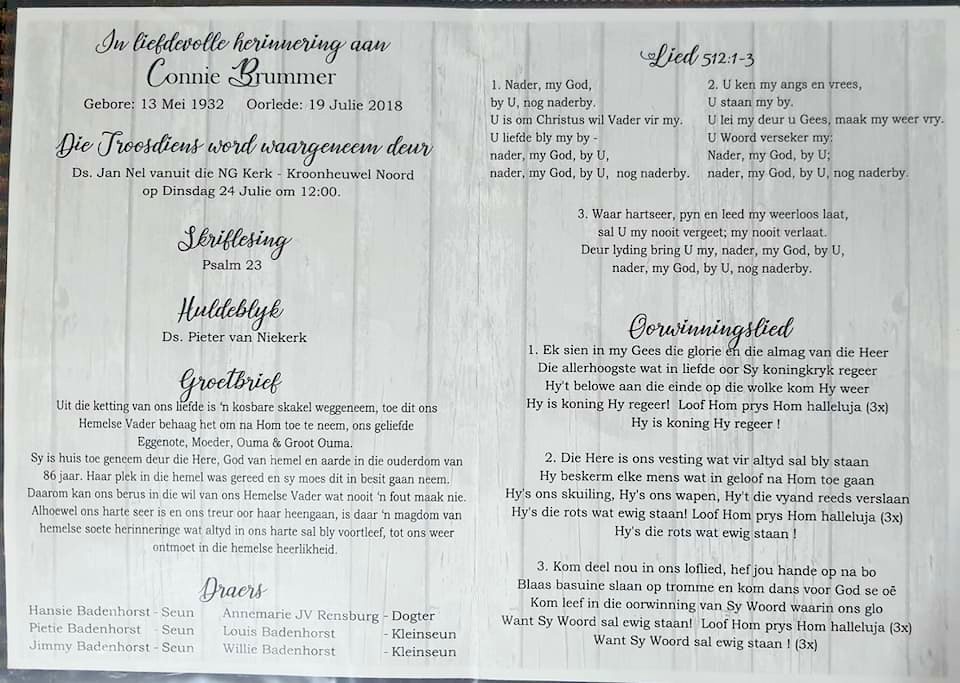 In liefdevolle herinnering aan
Connie Brummer
Gebore: 13 Mei 1932 Oorlede: 19 Julie 2018

Die Troosdiens word waargeneem deur
Ds. Jan Nel vanuit die NG Kerk - Kroonheuwel Noord
op Dinsdag 24 Julie om 12:00.

Skriflesing
Psalm 23

Huldeblyk
Ds. Pieter van Niekerk

Groetbrief
Uit die ketting van ons liefde is 'n kosbare skakel weggeneem, toe dit ons Hemelse Vader behaag het om na Hom toe te neem, ons geliefde Eggenote, Moeder, Ouma & Groot Ouma.
Sy is huis toe geneem deur die Here, God van hemel en aarde in die ouderdom van 86 jaar. Haar plek in die hemel was gereed en sy moes dit in besit gaan neem. Daarom kan ons berus in die wil van ons Hemelse Vader wat nooit 'n fout maak nie. Alhoewel ons harte seer is en ons treur oor haar heengaan, is daar 'n magdom van hemelse soete herinneringe wat altyd in ons harte sal bly voortleef, tot ons weer ontmoet in die hemelse heerlikheid.

Draers
Hansie Badenhorst - Seun
Pietie Badenhorst - Seun
Jimmy Badenhorst - Seun
Annemarie JV Rensburg - Dogter
Louis Badenhorst - Kleinseun
Willie Badenhorst - Kleinseun

Lied 512:1-3

1. Nader, my God,
by U, nog naderby.
U is om Christus wil Vader vir my.
U liefde bly my by -
nader, my God, by U,
nader, my God, by U, nog naderby.

2. U ken my angs en vrees,
U staan my by.
U lei my deur u Gees, maak my weer vry.
U Woord verseker my:
Nader, my God, by U;
nader, my God, by U, nog naderby.

3. Waar hartseer, pyn en leed my weerloos laat,
sal U my nooit vergeet; my nooit verlaat.
Deur lyding bring U my, nader, my God, by U,
nader, my God, by U, nog naderby.

Oorwinningslied
1. Ek sien in my Gees die glorie en die almag van die Heer
Die allerhoogste wat in liefde oor Sy koningkryk regeer
Hy't belowe aan die einde op die wolke kom Hy weer
Hy is koning Hy regeer! Loof Hom prys Hom halleluja (3x)
Hy is koning Hy regeer !

2. Die Here is ons vesting wat vir altyd sal bly staan
Hy beskerm elke mens wat in geloof na Hom toe gaan
Hy's ons skuiling, Hy's ons wapen, Hy't die vyand reeds verslaan
Hy's die rots wat ewig staan! Loof Hom prys Hom halleluja (3x)
Hy's die rots wat ewig staan !

3. Kom deel nou in ons loflied, hef jou hande op na bo
Blaas basuine slaan op tromme en kom dans voor God se oë
Kom leef in die oorwinning van Sy Woord waarin ons glo
Want Sy Woord sal ewig staan! Loof Hom prys Hom halleluja (3x)
Want Sy Woord sal ewig staan ! (3x)